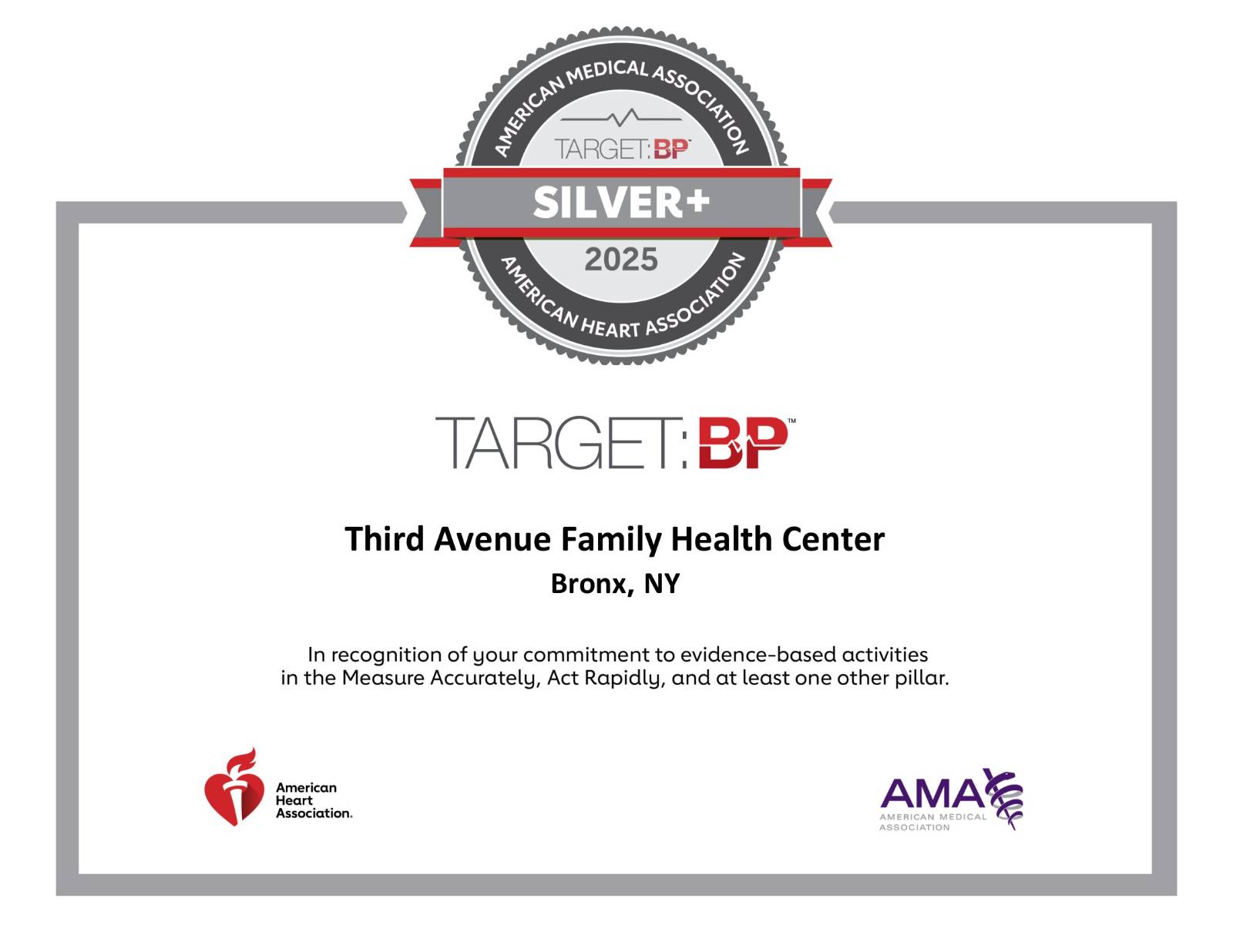 AMERICAN MEDICAL ASSOCIATION

TARGET:BP™

SILVER+

2025

AMERICAN HEART ASSOCIATION

TARGET:BP™

Third Avenue Family Health Center

Bronx, NY

In recognition of your commitment to evidence-based activities in the Measure Accurately, Act Rapidly, and at least one other pillar.

American Heart Association.

AMA AMERICAN MEDICAL ASSOCIATION